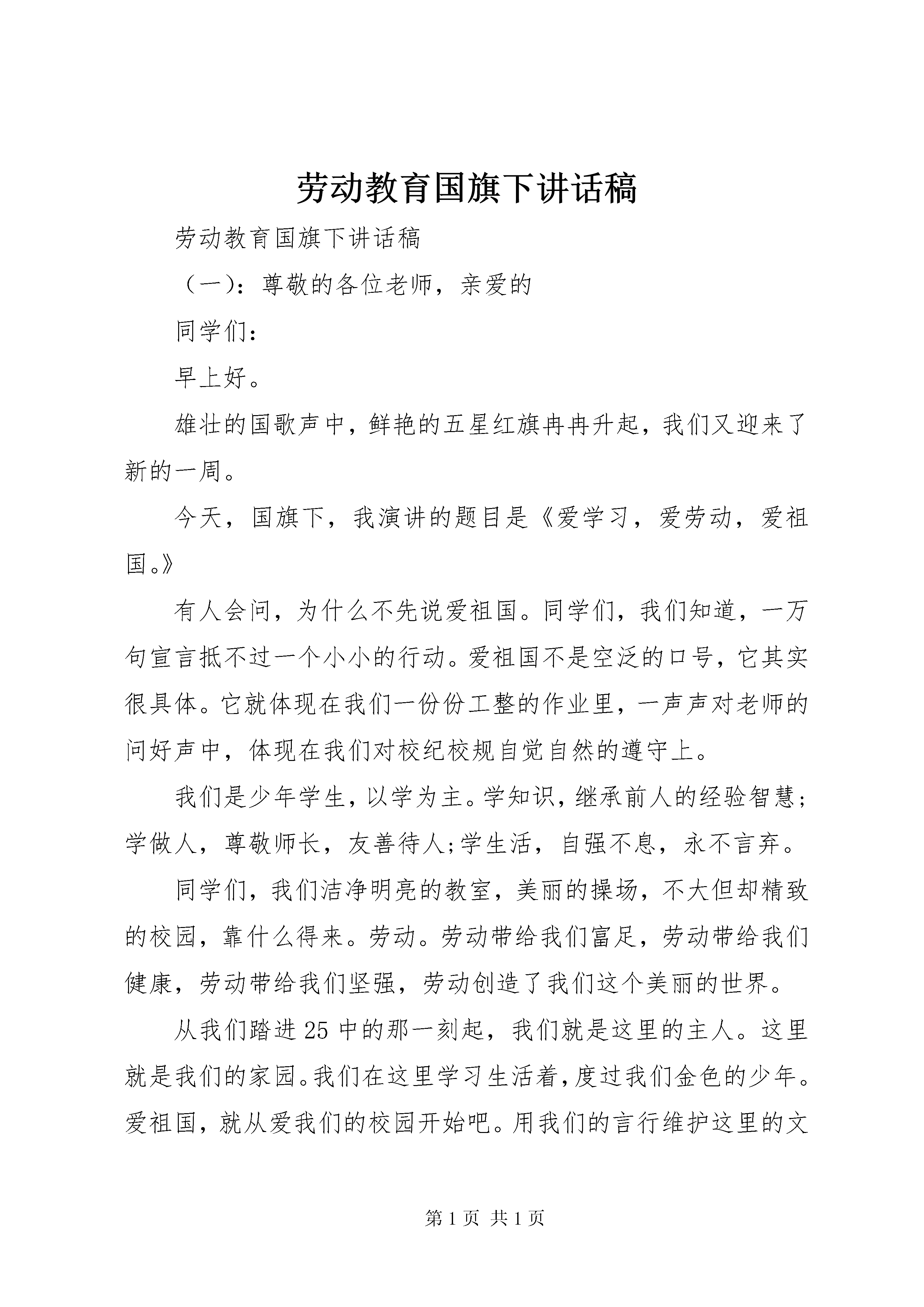 劳动教育国旗下讲话稿

劳动教育国旗下讲话稿

（一）：尊敬的各位老师，亲爱的

同学们：

早上好。

雄壮的国歌声中，鲜艳的五星红旗冉冉升起，我们又迎来了新的一周。

今天，国旗下，我演讲的题目是《爱学习，爱劳动，爱祖国。》

有人会问，为什么不先说爱祖国。同学们，我们知道，一万句宣言抵不过一个小小的行动。爱祖国不是空泛的口号，它其实很具体。它就体现在我们一份份工整的作业里，一声声对老师的问好声中，体现在我们对校纪校规自觉自然的遵守上。

我们是少年学生，以学为主。学知识，继承前人的经验智慧;学做人，尊敬师长，友善待人;学生活，自强不息，永不言弃。

同学们，我们洁净明亮的教室，美丽的操场，不大但却精致的校园，靠什么得来。劳动。劳动带给我们富足，劳动带给我们健康，劳动带给我们坚强，劳动创造了我们这个美丽的世界。

从我们踏进25中的那一刻起，我们就是这里的主人。这里就是我们的家园。我们在这里学习生活着，度过我们金色的少年。爱祖国，就从爱我们的校园开始吧。用我们的言行维护这里的文

第1页 共1页